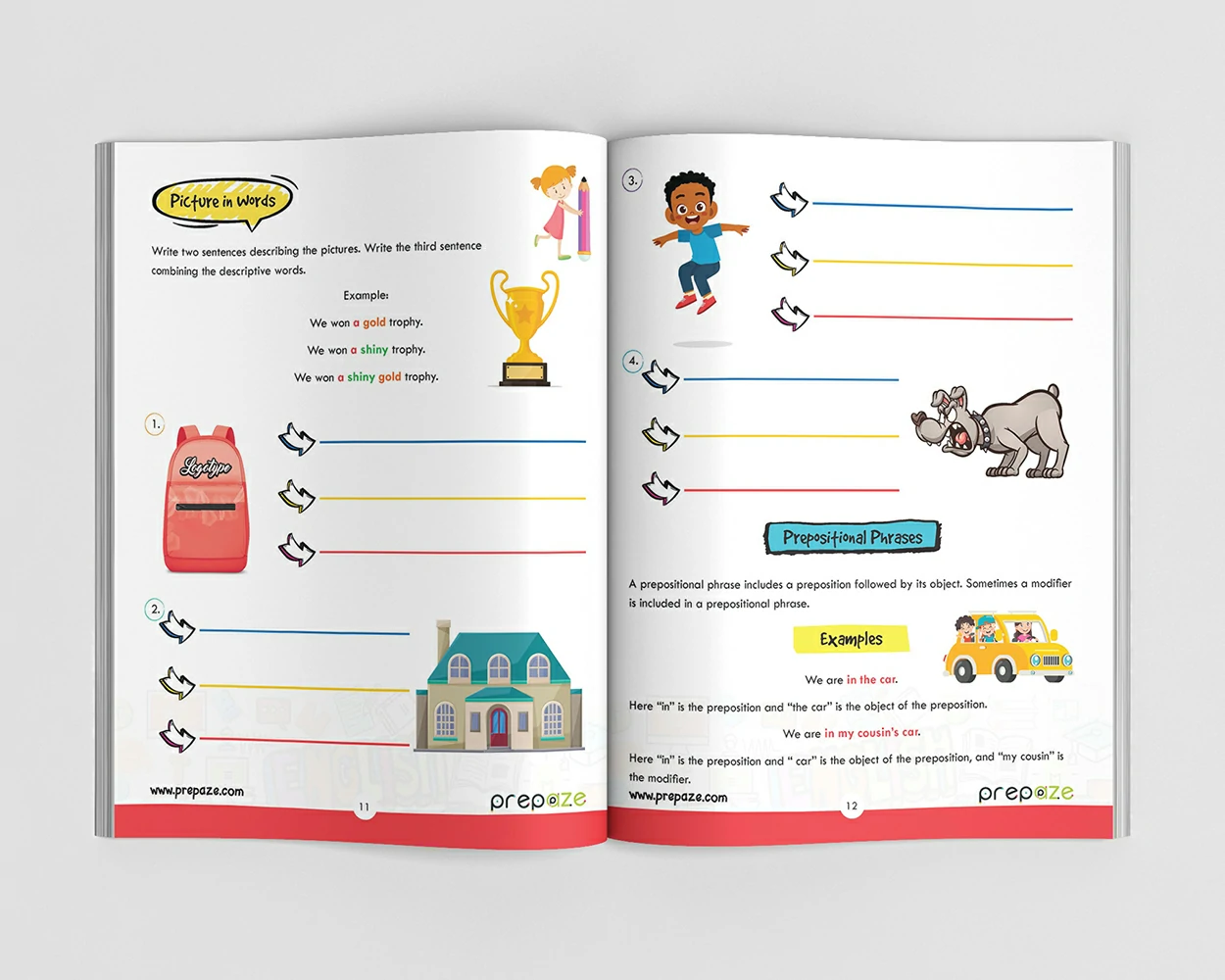 Picture in Words

Write two sentences describing the pictures. Write the third sentence combining the descriptive words.

Example:

We won a gold trophy.

We won a shiny trophy.

We won a shiny gold trophy.

1.

Logotype

2.

www.prepaze.com

11

prepaze

3.

4.

Prepositional Phrases

A prepositional phrase includes a preposition followed by its object. Sometimes a modifier is included in a prepositional phrase.

Examples

We are in the car.

Here "in" is the preposition and "the car" is the object of the preposition.

We are in my cousin's car.

Here "in" is the preposition and " car" is the object of the preposition, and "my cousin" is the modifier.

www.prepaze.com

12

prepaze